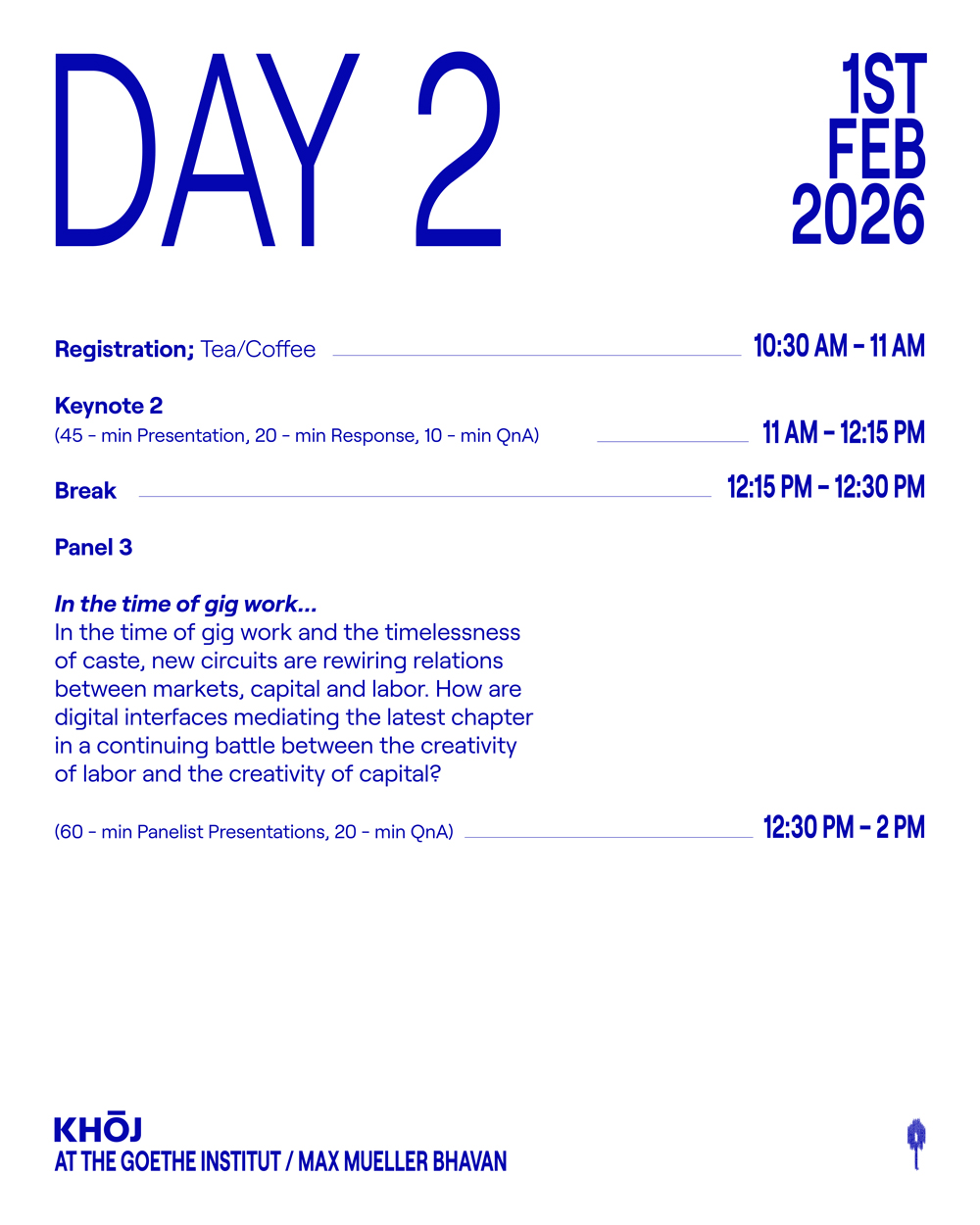 DAY 2

1ST FEB 2026

Registration; Tea/Coffee 10:30 AM – 11 AM

Keynote 2
(45 - min Presentation, 20 - min Response, 10 - min QnA) 11 AM – 12:15 PM

Break 12:15 PM – 12:30 PM

Panel 3

In the time of gig work...
In the time of gig work and the timelessness of caste, new circuits are rewiring relations between markets, capital and labor. How are digital interfaces mediating the latest chapter in a continuing battle between the creativity of labor and the creativity of capital?

(60 - min Panelist Presentations, 20 - min QnA) 12:30 PM – 2 PM

KHŌJ
AT THE GOETHE INSTITUT / MAX MUELLER BHAVAN